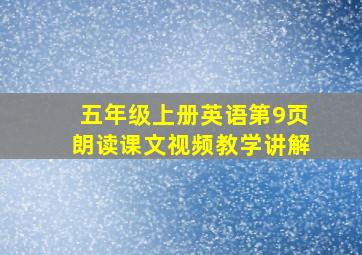 五年级上册英语第9页
朗读课文视频教学讲解